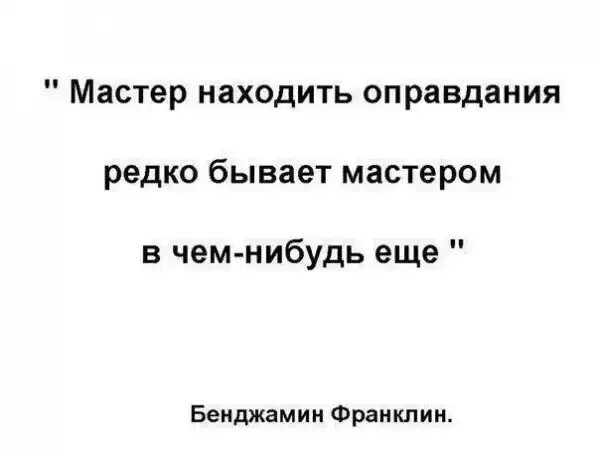 " Мастер находить оправдания

редко бывает мастером

в чем-нибудь еще "

Бенджамин Франклин.